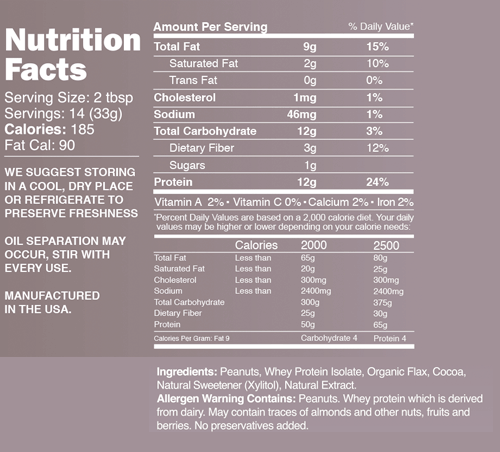 Nutrition Facts

Serving Size: 2 tbsp
Servings: 14 (33g)
Calories: 185
Fat Cal: 90

WE SUGGEST STORING IN A COOL, DRY PLACE OR REFRIGERATE TO PRESERVE FRESHNESS

OIL SEPARATION MAY OCCUR, STIR WITH EVERY USE.

MANUFACTURED IN THE USA.

| Amount Per Serving | | % Daily Value* |
|---|---|---|
| Total Fat | 9g | 15% |
| Saturated Fat | 2g | 10% |
| Trans Fat | 0g | 0% |
| Cholesterol | 1mg | 1% |
| Sodium | 46mg | 1% |
| Total Carbohydrate | 12g | 3% |
| Dietary Fiber | 3g | 12% |
| Sugars | 1g | |
| Protein | 12g | 24% |

Vitamin A 2% • Vitamin C 0% • Calcium 2% • Iron 2%

*Percent Daily Values are based on a 2,000 calorie diet. Your daily values may be higher or lower depending on your calorie needs:

| | Calories | 2000 | 2500 |
|---|---|---|---|
| Total Fat | Less than | 65g | 80g |
| Saturated Fat | Less than | 20g | 25g |
| Cholesterol | Less than | 300mg | 300mg |
| Sodium | Less than | 2400mg | 2400mg |
| Total Carbohydrate | | 300g | 375g |
| Dietary Fiber | | 25g | 30g |
| Protein | | 50g | 65g |

Calories Per Gram: Fat 9 Carbohydrate 4 Protein 4

Ingredients: Peanuts, Whey Protein Isolate, Organic Flax, Cocoa, Natural Sweetener (Xylitol), Natural Extract.
Allergen Warning Contains: Peanuts. Whey protein which is derived from dairy. May contain traces of almonds and other nuts, fruits and berries. No preservatives added.